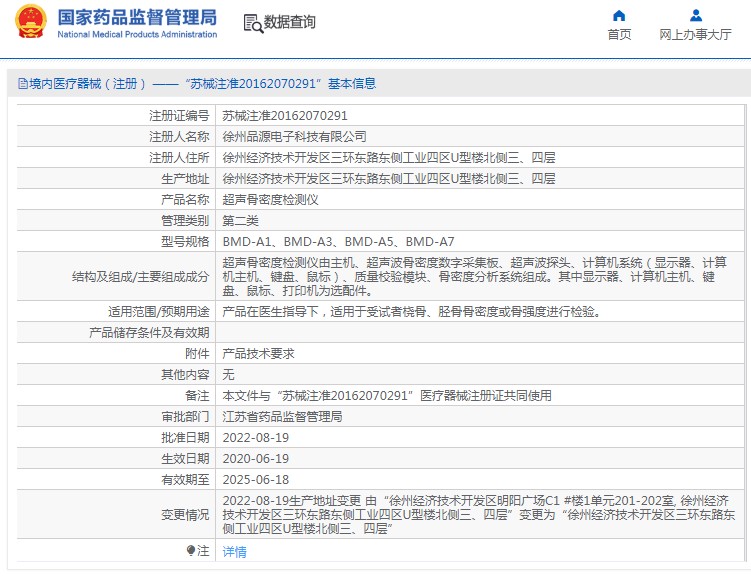 国家药品监督管理局
National Medical Products Administration

数据查询

首页

网上办事大厅

境内医疗器械（注册）——“苏械注准20162070291”基本信息

| | |
|---|---|
| 注册证编号 | 苏械注准20162070291 |
| 注册人名称 | 徐州品源电子科技有限公司 |
| 注册人住所 | 徐州经济技术开发区三环东路东侧工业四区U型楼北侧三、四层 |
| 生产地址 | 徐州经济技术开发区三环东路东侧工业四区U型楼北侧三、四层 |
| 产品名称 | 超声骨密度检测仪 |
| 管理类别 | 第二类 |
| 型号规格 | BMD-A1、BMD-A3、BMD-A5、BMD-A7 |
| 结构及组成/主要组成成分 | 超声骨密度检测仪由主机、超声波骨密度数字采集板、超声波探头、计算机系统（显示器、计算机主机、键盘、鼠标）、质量校验模块、骨密度分析系统组成。其中显示器、计算机主机、键盘、鼠标、打印机为选配件。 |
| 适用范围/预期用途 | 产品在医生指导下，适用于受试者桡骨、胫骨骨密度或骨强度进行检验。 |
| 产品储存条件及有效期 | |
| 附件 | 产品技术要求 |
| 其他内容 | 无 |
| 备注 | 本文件与“苏械注准20162070291”医疗器械注册证共同使用 |
| 审批部门 | 江苏省药品监督管理局 |
| 批准日期 | 2022-08-19 |
| 生效日期 | 2020-06-19 |
| 有效期至 | 2025-06-18 |
| 变更情况 | 2022-08-19生产地址变更 由“徐州经济技术开发区明阳广场C1 #楼1单元201-202室, 徐州经济技术开发区三环东路东侧工业四区U型楼北侧三、四层”变更为“徐州经济技术开发区三环东路东侧工业四区U型楼北侧三、四层” |
| 注 | 详情 |